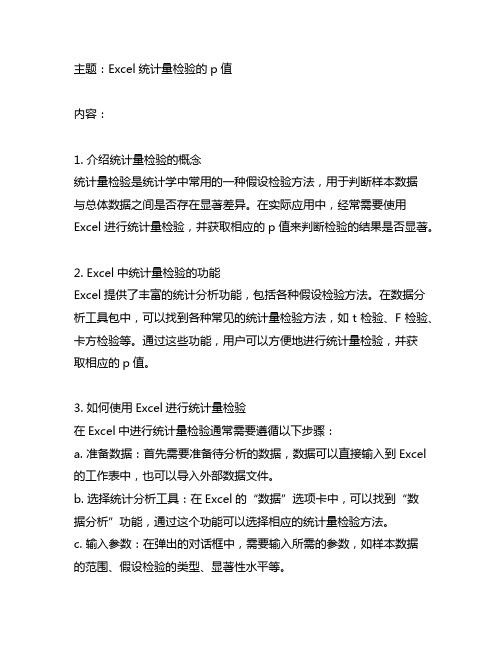 主题：Excel 统计量检验的 p 值

内容：

1. 介绍统计量检验的概念
统计量检验是统计学中常用的一种假设检验方法，用于判断样本数据与总体数据之间是否存在显著差异。在实际应用中，经常需要使用 Excel 进行统计量检验，并获取相应的 p 值来判断检验的结果是否显著。

2. Excel 中统计量检验的功能
Excel 提供了丰富的统计分析功能，包括各种假设检验方法。在数据分析工具包中，可以找到各种常见的统计量检验方法，如 t 检验、F 检验、卡方检验等。通过这些功能，用户可以方便地进行统计量检验，并获取相应的 p 值。

3. 如何使用 Excel 进行统计量检验
在 Excel 中进行统计量检验通常需要遵循以下步骤：
a. 准备数据：首先需要准备待分析的数据，数据可以直接输入到 Excel 的工作表中，也可以导入外部数据文件。
b. 选择统计分析工具：在 Excel 的“数据”选项卡中，可以找到“数据分析”功能，通过这个功能可以选择相应的统计量检验方法。
c. 输入参数：在弹出的对话框中，需要输入所需的参数，如样本数据的范围、假设检验的类型、显著性水平等。